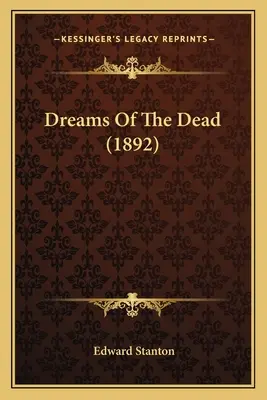 —KESSINGER'S LEGACY REPRINTS—

Dreams Of The Dead (1892)

Edward Stanton